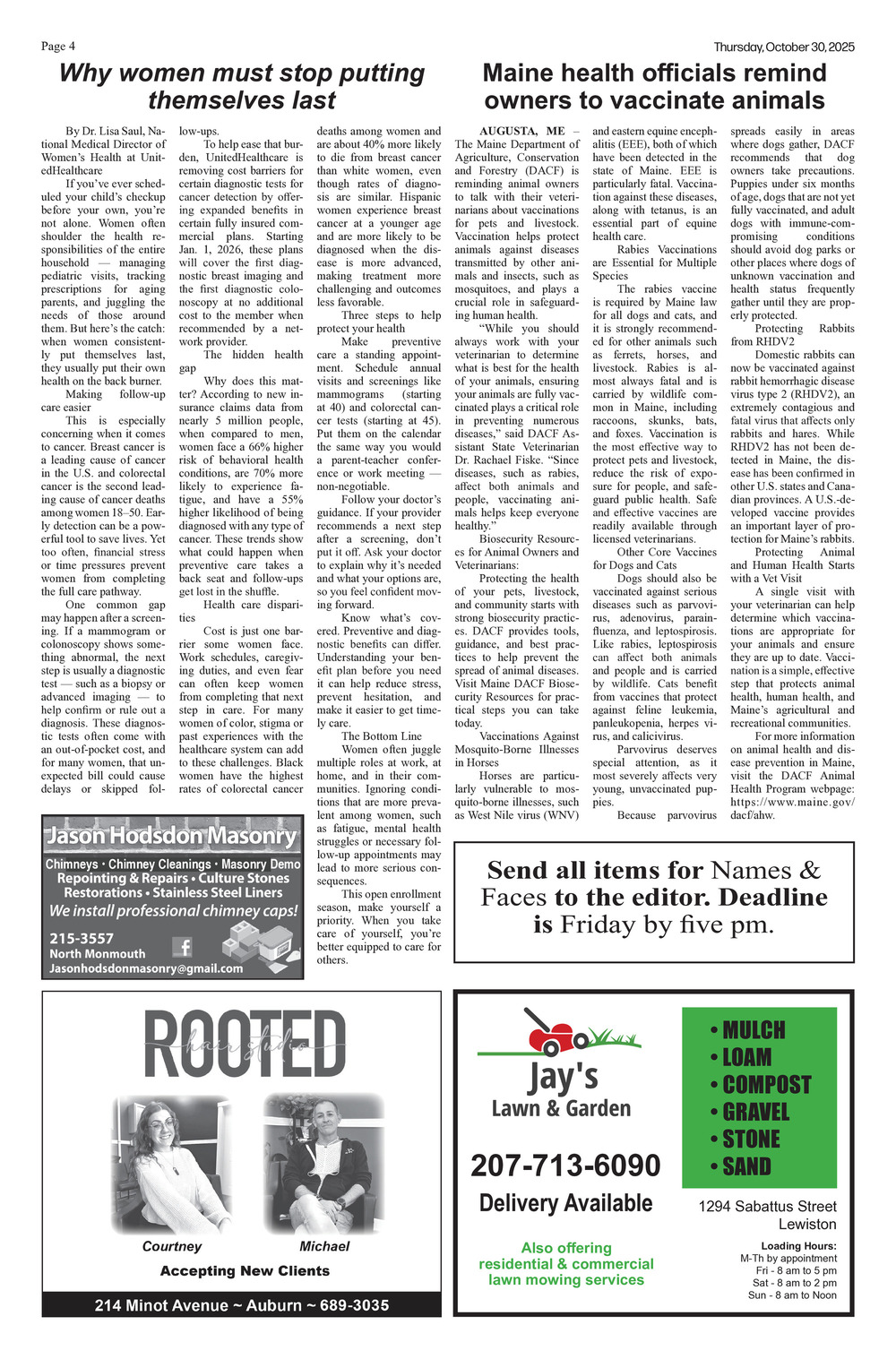 Page 4

Thursday, October 30, 2025

Why women must stop putting themselves last

By Dr. Lisa Saul, National Medical Director of Women's Health at UnitedHealthcare

If you've ever scheduled your child's checkup before your own, you're not alone. Women often shoulder the health responsibilities of the entire household — managing pediatric visits, tracking prescriptions for aging parents, and juggling the needs of those around them. But here's the catch: when women consistently put themselves last, they usually put their own health on the back burner.

Making follow-up care easier

This is especially concerning when it comes to cancer. Breast cancer is a leading cause of cancer in the U.S. and colorectal cancer is the second leading cause of cancer deaths among women 18–50. Early detection can be a powerful tool to save lives. Yet too often, financial stress or time pressures prevent women from completing the full care pathway.

One common gap may happen after a screening. If a mammogram or colonoscopy shows something abnormal, the next step is usually a diagnostic test — such as a biopsy or advanced imaging — to help confirm or rule out a diagnosis. These diagnostic tests often come with an out-of-pocket cost, and for many women, that unexpected bill could cause delays or skipped follow-ups.

To help ease that burden, UnitedHealthcare is removing cost barriers for certain diagnostic tests for cancer detection by offering expanded benefits in certain fully insured commercial plans. Starting Jan. 1, 2026, these plans will cover the first diagnostic breast imaging and the first diagnostic colonoscopy at no additional cost to the member when recommended by a network provider.

The hidden health gap

Why does this matter? According to new insurance claims data from nearly 5 million people, when compared to men, women face a 66% higher risk of behavioral health conditions, are 70% more likely to experience fatigue, and have a 55% higher likelihood of being diagnosed with any type of cancer. These trends show what could happen when preventive care takes a back seat and follow-ups get lost in the shuffle.

Health care disparities

Cost is just one barrier some women face. Work schedules, caregiving duties, and even fear can often keep women from completing that next step in care. For many women of color, stigma or past experiences with the healthcare system can add to these challenges. Black women have the highest rates of colorectal cancer deaths among women and are about 40% more likely to die from breast cancer than white women, even though rates of diagnosis are similar. Hispanic women experience breast cancer at a younger age and are more likely to be diagnosed when the disease is more advanced, making treatment more challenging and outcomes less favorable.

Three steps to help protect your health

Make preventive care a standing appointment. Schedule annual visits and screenings like mammograms (starting at 40) and colorectal cancer tests (starting at 45). Put them on the calendar the same way you would a parent-teacher conference or work meeting — non-negotiable.

Follow your doctor's guidance. If your provider recommends a next step after a screening, don't put it off. Ask your doctor to explain why it's needed and what your options are, so you feel confident moving forward.

Know what's covered. Preventive and diagnostic benefits can differ. Understanding your benefit plan before you need it can help reduce stress, prevent hesitation, and make it easier to get timely care.

The Bottom Line

Women often juggle multiple roles at work, at home, and in their communities. Ignoring conditions that are more prevalent among women, such as fatigue, mental health struggles or necessary follow-up appointments may lead to more serious consequences.

This open enrollment season, make yourself a priority. When you take care of yourself, you're better equipped to care for others.

Maine health officials remind owners to vaccinate animals

AUGUSTA, ME – The Maine Department of Agriculture, Conservation and Forestry (DACF) is reminding animal owners to talk with their veterinarians about vaccinations for pets and livestock. Vaccination helps protect animals against diseases transmitted by other animals and insects, such as mosquitoes, and plays a crucial role in safeguarding human health.

"While you should always work with your veterinarian to determine what is best for the health of your animals, ensuring your animals are fully vaccinated plays a critical role in preventing numerous diseases," said DACF Assistant State Veterinarian Dr. Rachael Fiske. "Since diseases, such as rabies, affect both animals and people, vaccinating animals helps keep everyone healthy."

Biosecurity Resources for Animal Owners and Veterinarians:

Protecting the health of your pets, livestock, and community starts with strong biosecurity practices. DACF provides tools, guidance, and best practices to help prevent the spread of animal diseases. Visit Maine DACF Biosecurity Resources for practical steps you can take today.

Vaccinations Against Mosquito-Borne Illnesses in Horses

Horses are particularly vulnerable to mosquito-borne illnesses, such as West Nile virus (WNV) and eastern equine encephalitis (EEE), both of which have been detected in the state of Maine. EEE is particularly fatal. Vaccination against these diseases, along with tetanus, is an essential part of equine health care.

Rabies Vaccinations are Essential for Multiple Species

The rabies vaccine is required by Maine law for all dogs and cats, and it is strongly recommended for other animals such as ferrets, horses, and livestock. Rabies is almost always fatal and is carried by wildlife common in Maine, including raccoons, skunks, bats, and foxes. Vaccination is the most effective way to protect pets and livestock, reduce the risk of exposure for people, and safeguard public health. Safe and effective vaccines are readily available through licensed veterinarians.

Other Core Vaccines for Dogs and Cats

Dogs should also be vaccinated against serious diseases such as parvovirus, adenovirus, parainfluenza, and leptospirosis. Like rabies, leptospirosis can affect both animals and people and is carried by wildlife. Cats benefit from vaccines that protect against feline leukemia, panleukopenia, herpes virus, and calicivirus.

Parvovirus deserves special attention, as it most severely affects very young, unvaccinated puppies.

Because parvovirus spreads easily in areas where dogs gather, DACF recommends that dog owners take precautions. Puppies under six months of age, dogs that are not yet fully vaccinated, and adult dogs with immune-compromising conditions should avoid dog parks or other places where dogs of unknown vaccination and health status frequently gather until they are properly protected.

Protecting Rabbits from RHDV2

Domestic rabbits can now be vaccinated against rabbit hemorrhagic disease virus type 2 (RHDV2), an extremely contagious and fatal virus that affects only rabbits and hares. While RHDV2 has not been detected in Maine, the disease has been confirmed in other U.S. states and Canadian provinces. A U.S.-developed vaccine provides an important layer of protection for Maine's rabbits.

Protecting Animal and Human Health Starts with a Vet Visit

A single visit with your veterinarian can help determine which vaccinations are appropriate for your animals and ensure they are up to date. Vaccination is a simple, effective step that protects animal health, human health, and Maine's agricultural and recreational communities.

For more information on animal health and disease prevention in Maine, visit the DACF Animal Health Program webpage: https://www.maine.gov/dacf/ahw.

Jason Hodsdon Masonry
Chimneys • Chimney Cleanings • Masonry Demo
Repointing & Repairs • Culture Stones
Restorations • Stainless Steel Liners
We install professional chimney caps!
215-3557
North Monmouth
Jasonhodsdonmasonry@gmail.com

Send all items for Names & Faces to the editor. Deadline is Friday by five pm.

ROOTED
hair studio
Courtney
Michael
Accepting New Clients
214 Minot Avenue ~ Auburn ~ 689-3035

Jay's
Lawn & Garden
207-713-6090
Delivery Available
Also offering residential & commercial lawn mowing services
• MULCH
• LOAM
• COMPOST
• GRAVEL
• STONE
• SAND
1294 Sabattus Street
Lewiston
Loading Hours:
M-Th by appointment
Fri - 8 am to 5 pm
Sat - 8 am to 2 pm
Sun - 8 am to Noon